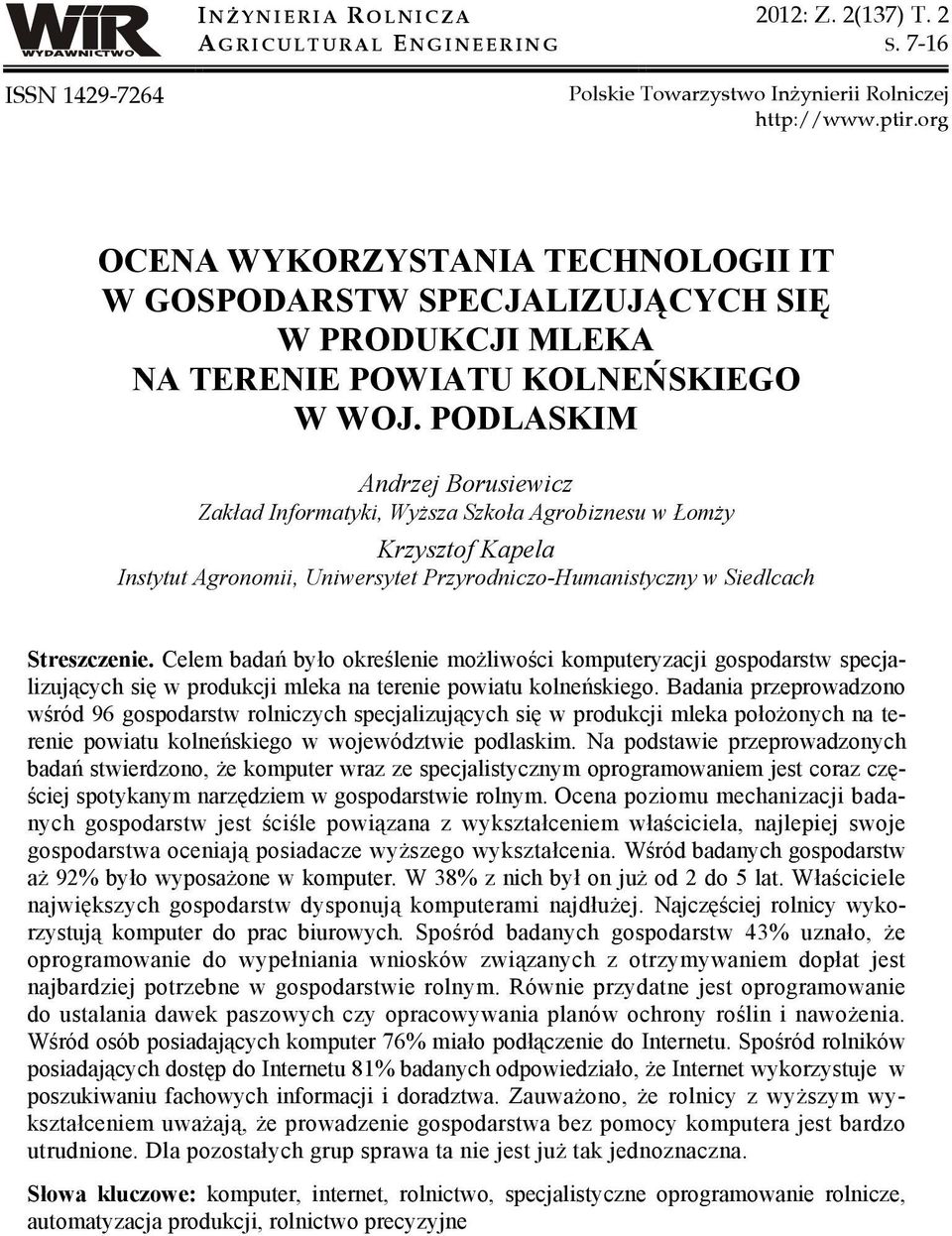 WIR WYDAWNICTWO

INŻYNIERIA ROLNICZA
AGRICULTURAL ENGINEERING

2012: Z. 2(137) T. 2
S. 7-16

ISSN 1429-7264

Polskie Towarzystwo Inżynierii Rolniczej
http://www.ptir.org

OCENA WYKORZYSTANIA TECHNOLOGII IT W GOSPODARSTW SPECJALIZUJĄCYCH SIĘ W PRODUKCJI MLEKA NA TERENIE POWIATU KOLNEŃSKIEGO W WOJ. PODLASKIM

Andrzej Borusiewicz
Zakład Informatyki, Wyższa Szkoła Agrobiznesu w Łomży
Krzysztof Kapela
Instytut Agronomii, Uniwersytet Przyrodniczo-Humanistyczny w Siedlcach

Streszczenie. Celem badań było określenie możliwości komputeryzacji gospodarstw specjalizujących się w produkcji mleka na terenie powiatu kolneńskiego. Badania przeprowadzono wśród 96 gospodarstw rolniczych specjalizujących się w produkcji mleka położonych na terenie powiatu kolneńskiego w województwie podlaskim. Na podstawie przeprowadzonych badań stwierdzono, że komputer wraz ze specjalistycznym oprogramowaniem jest coraz częściej spotykanym narzędziem w gospodarstwie rolnym. Ocena poziomu mechanizacji badanych gospodarstw jest ściśle powiązana z wykształceniem właściciela, najlepiej swoje gospodarstwa oceniają posiadacze wyższego wykształcenia. Wśród badanych gospodarstw aż 92% było wyposażone w komputer. W 38% z nich był on już od 2 do 5 lat. Właściciele największych gospodarstw dysponują komputerami najdłużej. Najczęściej rolnicy wykorzystują komputer do prac biurowych. Spośród badanych gospodarstw 43% uznało, że oprogramowanie do wypełniania wniosków związanych z otrzymywaniem dopłat jest najbardziej potrzebne w gospodarstwie rolnym. Równie przydatne jest oprogramowanie do ustalania dawek paszowych czy opracowywania planów ochrony roślin i nawożenia. Wśród osób posiadających komputer 76% miało podłączenie do Internetu. Spośród rolników posiadających dostęp do Internetu 81% badanych odpowiedziało, że Internet wykorzystuje w poszukiwaniu fachowych informacji i doradztwa. Zauważono, że rolnicy z wyższym wykształceniem uważają, że prowadzenie gospodarstwa bez pomocy komputera jest bardzo utrudnione. Dla pozostałych grup sprawa ta nie jest już tak jednoznaczna.

Słowa kluczowe: komputer, internet, rolnictwo, specjalistyczne oprogramowanie rolnicze, automatyzacja produkcji, rolnictwo precyzyjne